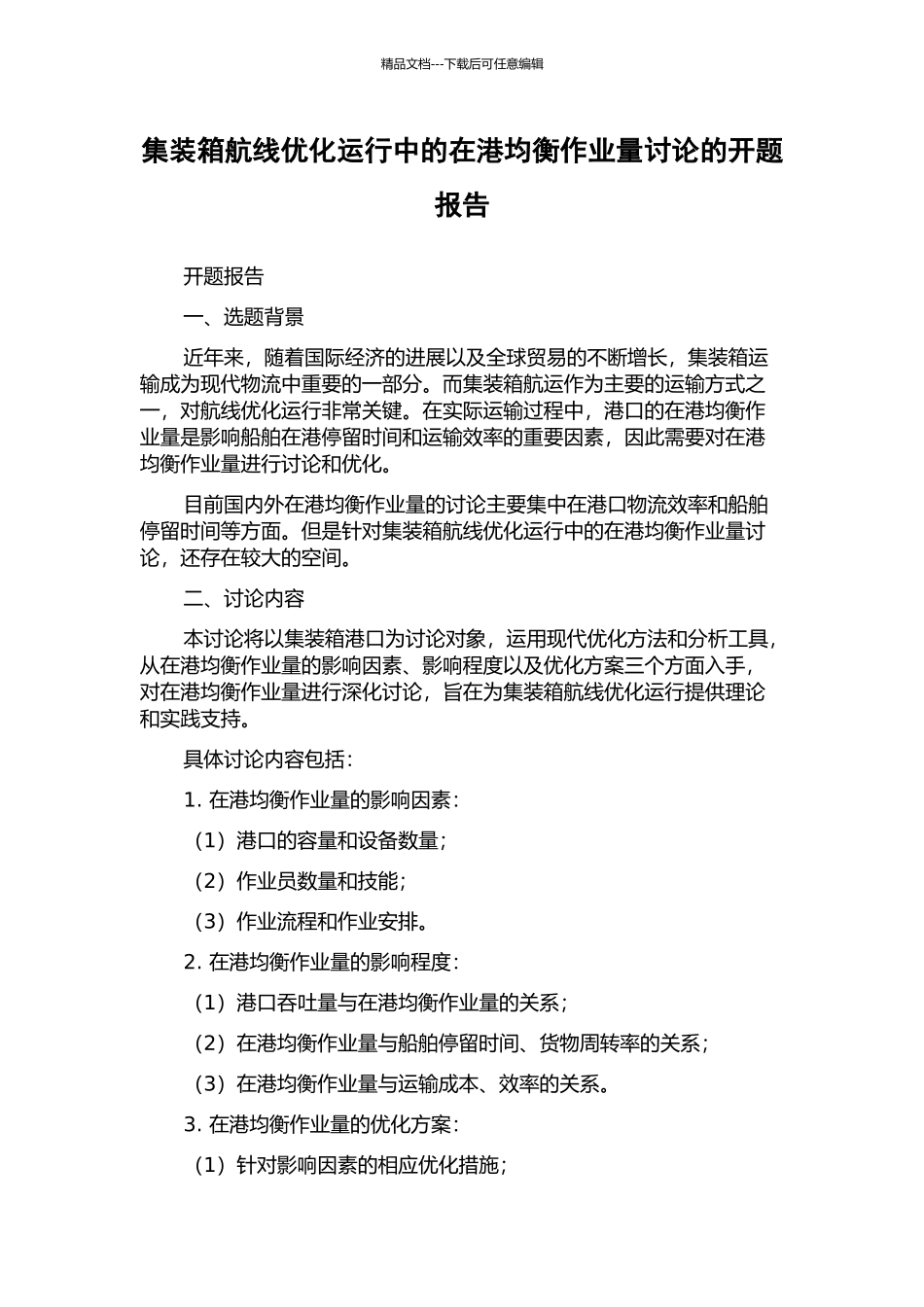 精品文档---下载后可任意编辑

集装箱航线优化运行中的在港均衡作业量讨论的开题报告

开题报告

一、选题背景

近年来，随着国际经济的进展以及全球贸易的不断增长，集装箱运输成为现代物流中重要的一部分。而集装箱航运作为主要的运输方式之一，对航线优化运行非常关键。在实际运输过程中，港口的在港均衡作业量是影响船舶在港停留时间和运输效率的重要因素，因此需要对在港均衡作业量进行讨论和优化。

目前国内外在港均衡作业量的讨论主要集中在港口物流效率和船舶停留时间等方面。但是针对集装箱航线优化运行中的在港均衡作业量讨论，还存在较大的空间。

二、讨论内容

本讨论将以集装箱港口为讨论对象，运用现代优化方法和分析工具，从在港均衡作业量的影响因素、影响程度以及优化方案三个方面入手，对在港均衡作业量进行深化讨论，旨在为集装箱航线优化运行提供理论和实践支持。

具体讨论内容包括：

1. 在港均衡作业量的影响因素：

（1）港口的容量和设备数量；

（2）作业员数量和技能；

（3）作业流程和作业安排。

2. 在港均衡作业量的影响程度：

（1）港口吞吐量与在港均衡作业量的关系；

（2）在港均衡作业量与船舶停留时间、货物周转率的关系；

（3）在港均衡作业量与运输成本、效率的关系。

3. 在港均衡作业量的优化方案：

（1）针对影响因素的相应优化措施；